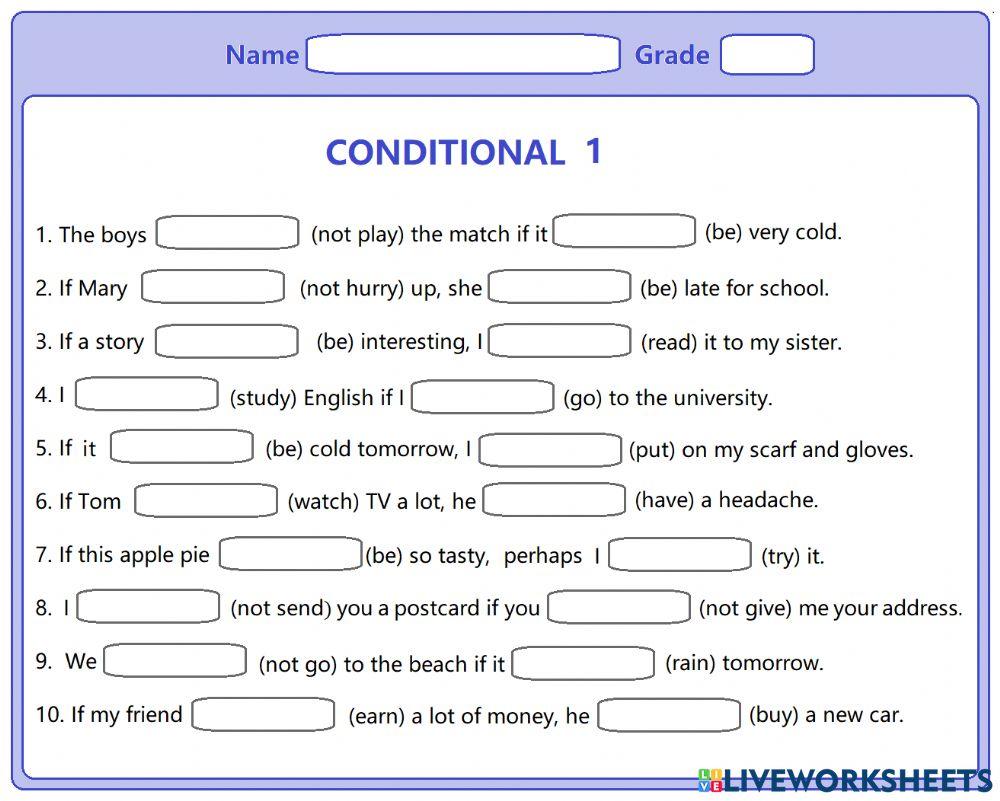 Name Grade

CONDITIONAL 1

1. The boys (not play) the match if it (be) very cold.

2. If Mary (not hurry) up, she (be) late for school.

3. If a story (be) interesting, I (read) it to my sister.

4. I (study) English if I (go) to the university.

5. If it (be) cold tomorrow, I (put) on my scarf and gloves.

6. If Tom (watch) TV a lot, he (have) a headache.

7. If this apple pie (be) so tasty, perhaps I (try) it.

8. I (not send) you a postcard if you (not give) me your address.

9. We (not go) to the beach if it (rain) tomorrow.

10. If my friend (earn) a lot of money, he (buy) a new car.

LIVEWORKSHEETS